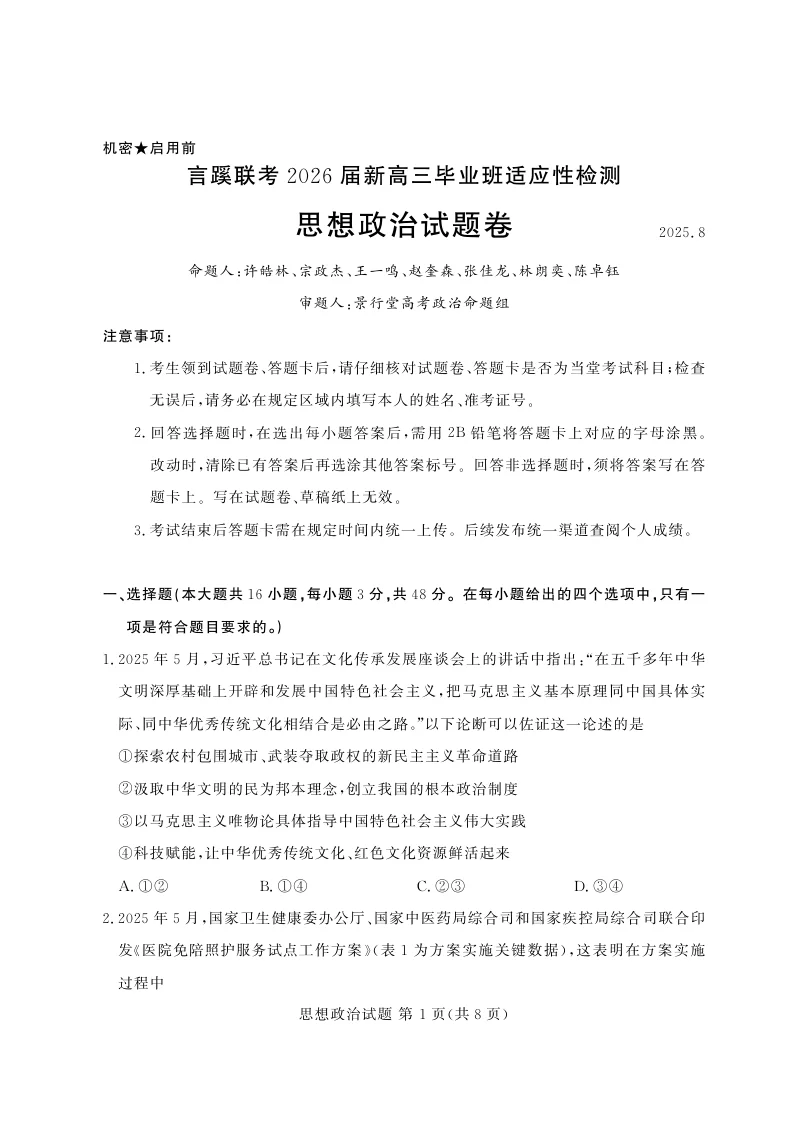 机密★启用前

言蹊联考2026届新高三毕业班适应性检测

思想政治试题卷

2025.8

命题人:许皓林、宗政杰、王一鸣、赵奎森、张佳龙、林朗奕、陈卓钰

审题人:景行堂高考政治命题组

注意事项:

1.考生领到试题卷、答题卡后,请仔细核对试题卷、答题卡是否为当堂考试科目;检查无误后,请务必在规定区域内填写本人的姓名、准考证号。

2.回答选择题时,在选出每小题答案后,需用2B铅笔将答题卡上对应的字母涂黑。改动时,清除已有答案后再选涂其他答案标号。回答非选择题时,须将答案写在答题卡上。写在试题卷、草稿纸上无效。

3.考试结束后答题卡需在规定时间内统一上传。后续发布统一渠道查阅个人成绩。

一、选择题(本大题共16小题,每小题3分,共48分。在每小题给出的四个选项中,只有一项是符合题目要求的。)

1.2025年5月,习近平总书记在文化传承发展座谈会上的讲话中指出:“在五千多年中华文明深厚基础上开辟和发展中国特色社会主义,把马克思主义基本原理同中国具体实际、同中华优秀传统文化相结合是必由之路。”以下论断可以佐证这一论述的是

①探索农村包围城市、武装夺取政权的新民主主义革命道路

②汲取中华文明的民为邦本理念,创立我国的根本政治制度

③以马克思主义唯物论具体指导中国特色社会主义伟大实践

④科技赋能,让中华优秀传统文化、红色文化资源鲜活起来

A.①② B.①④ C.②③ D.③④

2.2025年5月,国家卫生健康委办公厅、国家中医药局综合司和国家疾控局综合司联合印发《医院免陪照护服务试点工作方案》(表1为方案实施关键数据),这表明在方案实施过程中

思想政治试题 第1页(共8页)